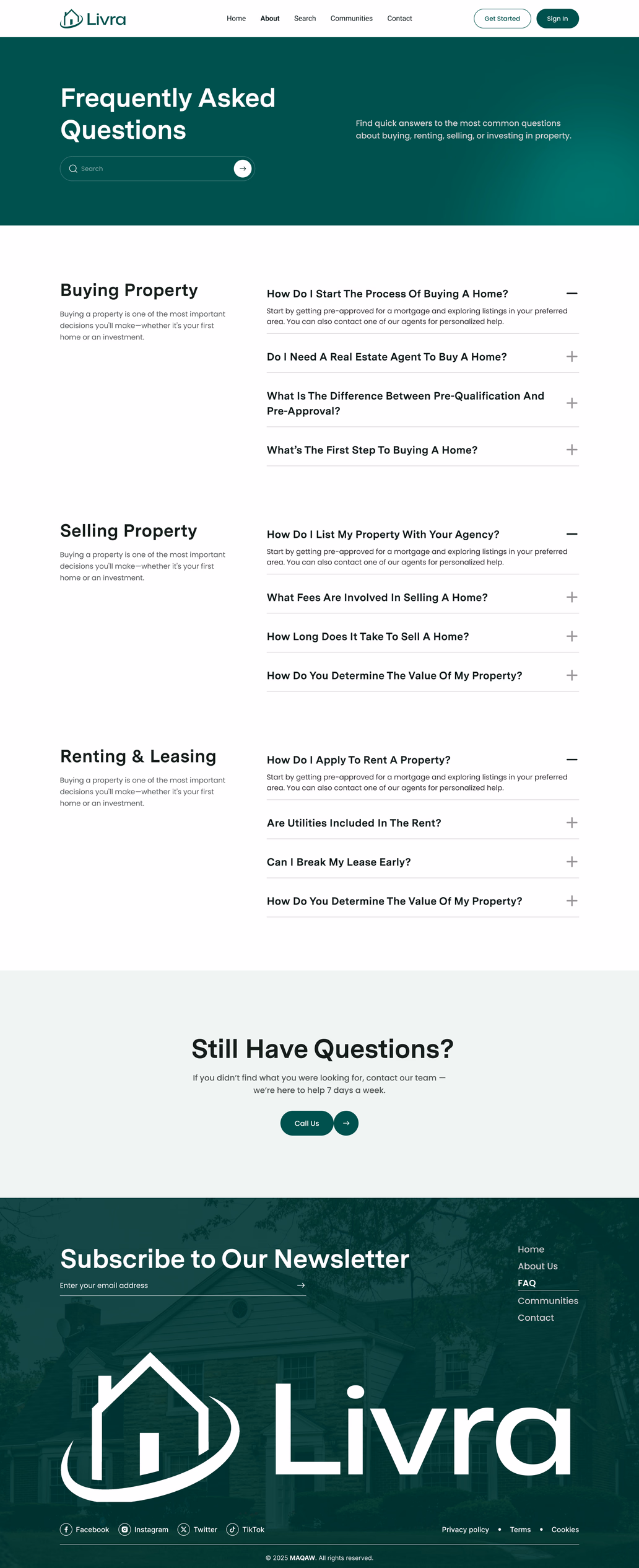 Livra

Home About Search Communities Contact

Get Started Sign In

Frequently Asked Questions

Search

Find quick answers to the most common questions about buying, renting, selling, or investing in property.

Buying Property

Buying a property is one of the most important decisions you'll make—whether it's your first home or an investment.

How Do I Start The Process Of Buying A Home?

Start by getting pre-approved for a mortgage and exploring listings in your preferred area. You can also contact one of our agents for personalized help.

Do I Need A Real Estate Agent To Buy A Home?

What Is The Difference Between Pre-Qualification And Pre-Approval?

What's The First Step To Buying A Home?

Selling Property

Buying a property is one of the most important decisions you'll make—whether it's your first home or an investment.

How Do I List My Property With Your Agency?

Start by getting pre-approved for a mortgage and exploring listings in your preferred area. You can also contact one of our agents for personalized help.

What Fees Are Involved In Selling A Home?

How Long Does It Take To Sell A Home?

How Do You Determine The Value Of My Property?

Renting & Leasing

Buying a property is one of the most important decisions you'll make—whether it's your first home or an investment.

How Do I Apply To Rent A Property?

Start by getting pre-approved for a mortgage and exploring listings in your preferred area. You can also contact one of our agents for personalized help.

Are Utilities Included In The Rent?

Can I Break My Lease Early?

How Do You Determine The Value Of My Property?

Still Have Questions?

If you didn't find what you were looking for, contact our team — we're here to help 7 days a week.

Call Us

Subscribe to Our Newsletter

Enter your email address

Home
About Us
FAQ
Communities
Contact

Livra

Facebook Instagram Twitter TikTok

Privacy policy • Terms • Cookies

© 2025 MAQAW. All rights reserved.